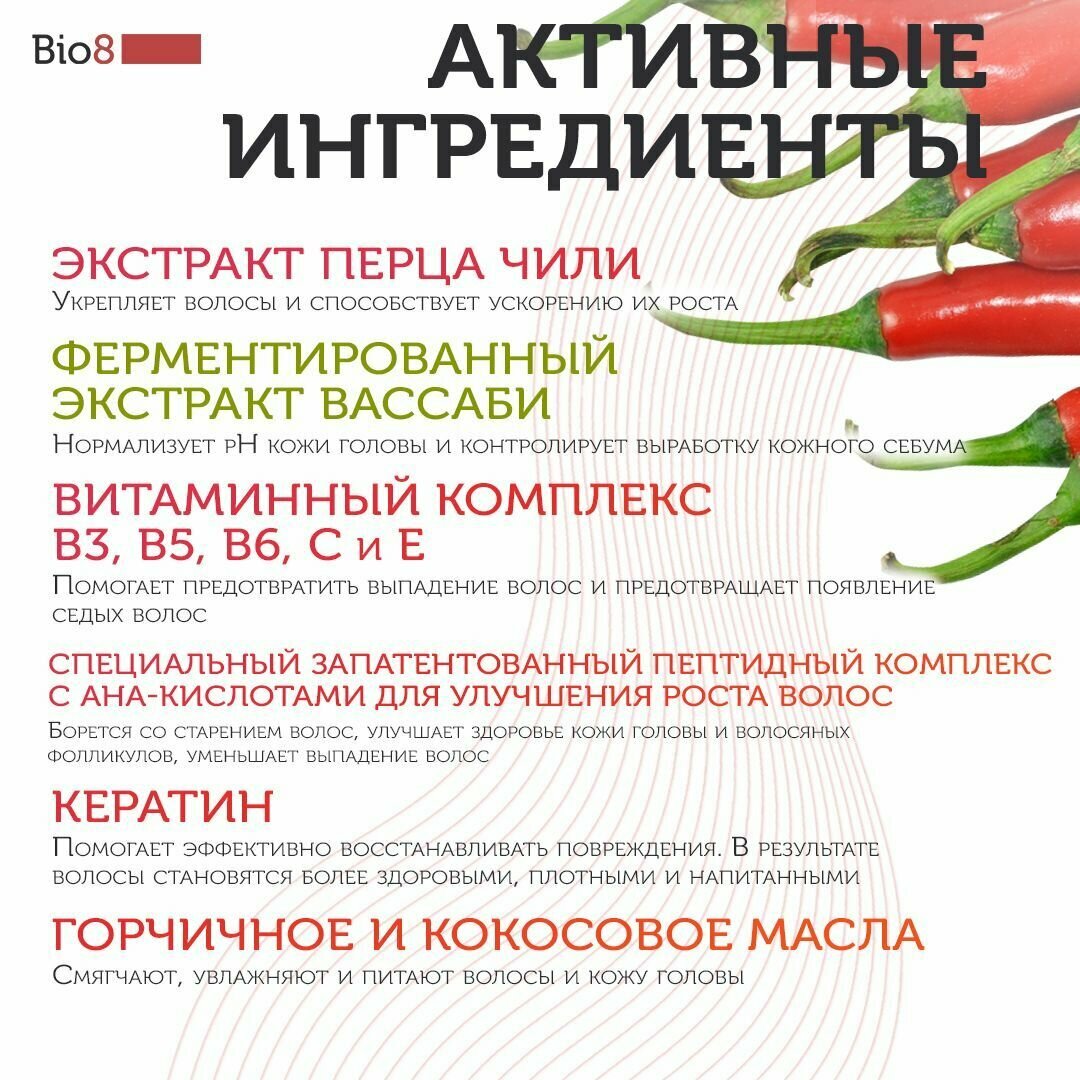 Bio8

АКТИВНЫЕ ИНГРЕДИЕНТЫ

ЭКСТРАКТ ПЕРЦА ЧИЛИ
Укрепляет волосы и способствует ускорению их роста

ФЕРМЕНТИРОВАННЫЙ ЭКСТРАКТ ВАССАБИ
Нормализует pH кожи головы и контролирует выработку кожного себума

ВИТАМИННЫЙ КОМПЛЕКС B3, B5, B6, C и E
Помогает предотвратить выпадение волос и предотвращает появление седых волос

СПЕЦИАЛЬНЫЙ ЗАПАТЕНТОВАННЫЙ ПЕПТИДНЫЙ КОМПЛЕКС С АНА-КИСЛОТАМИ ДЛЯ УЛУЧШЕНИЯ РОСТА ВОЛОС
Борется со старением волос, улучшает здоровье кожи головы и волосяных фолликулов, уменьшает выпадение волос

КЕРАТИН
Помогает эффективно восстанавливать повреждения. В результате волосы становятся более здоровыми, плотными и напитанными

ГОРЧИЧНОЕ И КОКОСОВОЕ МАСЛА
Смягчают, увлажняют и питают волосы и кожу головы